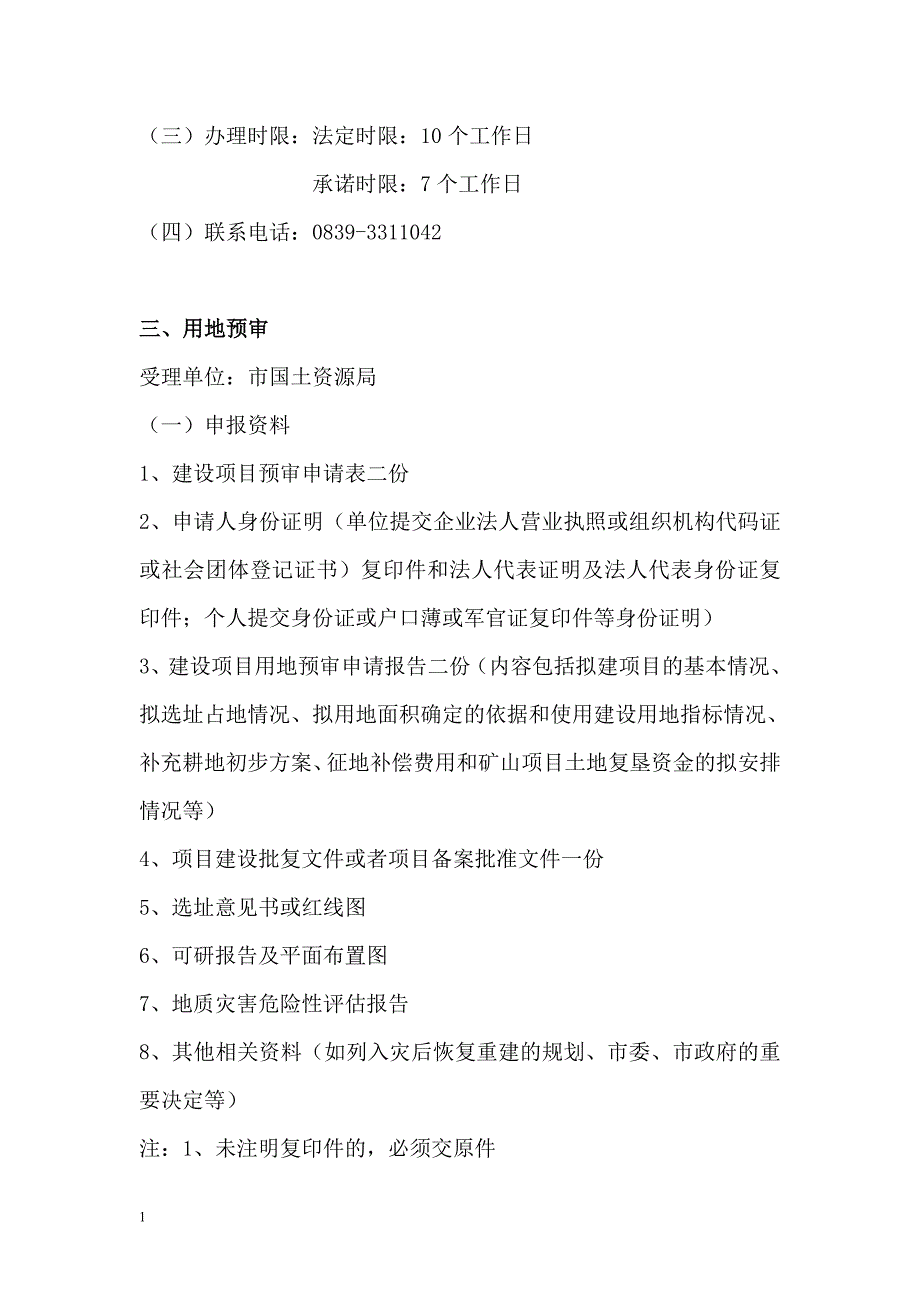 （三）办理时限：法定时限：10 个工作日

承诺时限：7 个工作日

（四）联系电话：0839-3311042

三、用地预审

受理单位：市国土资源局

（一）申报资料

1、建设项目预审申请表二份

2、申请人身份证明（单位提交企业法人营业执照或组织机构代码证或社会团体登记证书）复印件和法人代表证明及法人代表身份证复印件；个人提交身份证或户口薄或军官证复印件等身份证明）

3、建设项目用地预审申请报告二份（内容包括拟建项目的基本情况、拟选址占地情况、拟用地面积确定的依据和使用建设用地指标情况、补充耕地初步方案、征地补偿费用和矿山项目土地复垦资金的拟安排情况等）

4、项目建设批复文件或者项目备案批准文件一份

5、选址意见书或红线图

6、可研报告及平面布置图

7、地质灾害危险性评估报告

8、其他相关资料（如列入灾后恢复重建的规划、市委、市政府的重要决定等）

注：1、未注明复印件的，必须交原件

1